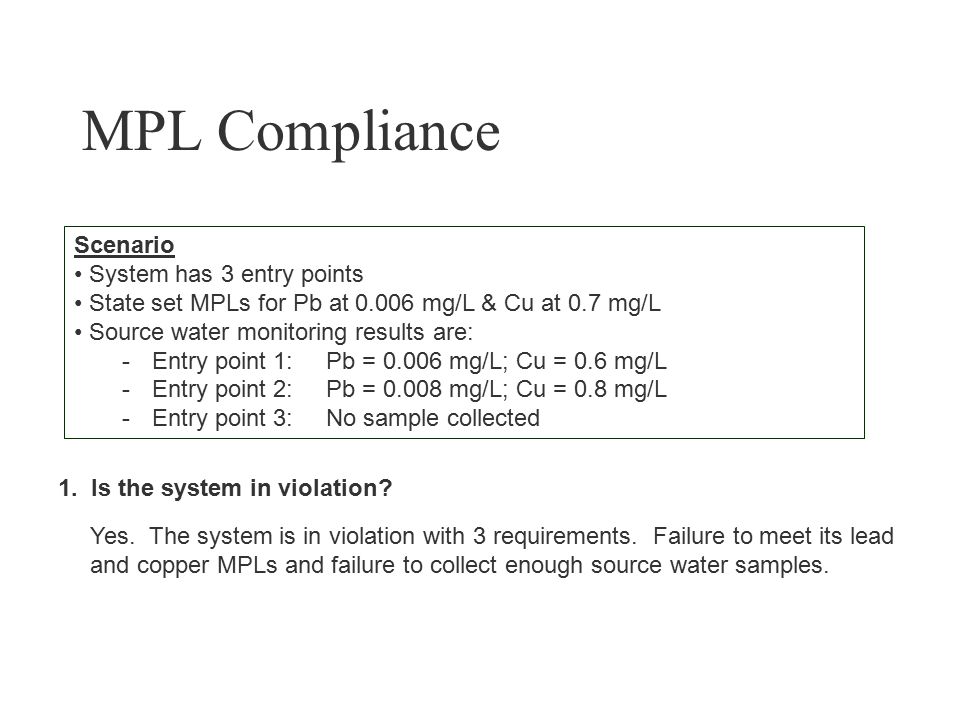 MPL Compliance

Scenario
• System has 3 entry points
• State set MPLs for Pb at 0.006 mg/L & Cu at 0.7 mg/L
• Source water monitoring results are:
- Entry point 1: Pb = 0.006 mg/L; Cu = 0.6 mg/L
- Entry point 2: Pb = 0.008 mg/L; Cu = 0.8 mg/L
- Entry point 3: No sample collected

1. Is the system in violation?

Yes. The system is in violation with 3 requirements. Failure to meet its lead and copper MPLs and failure to collect enough source water samples.